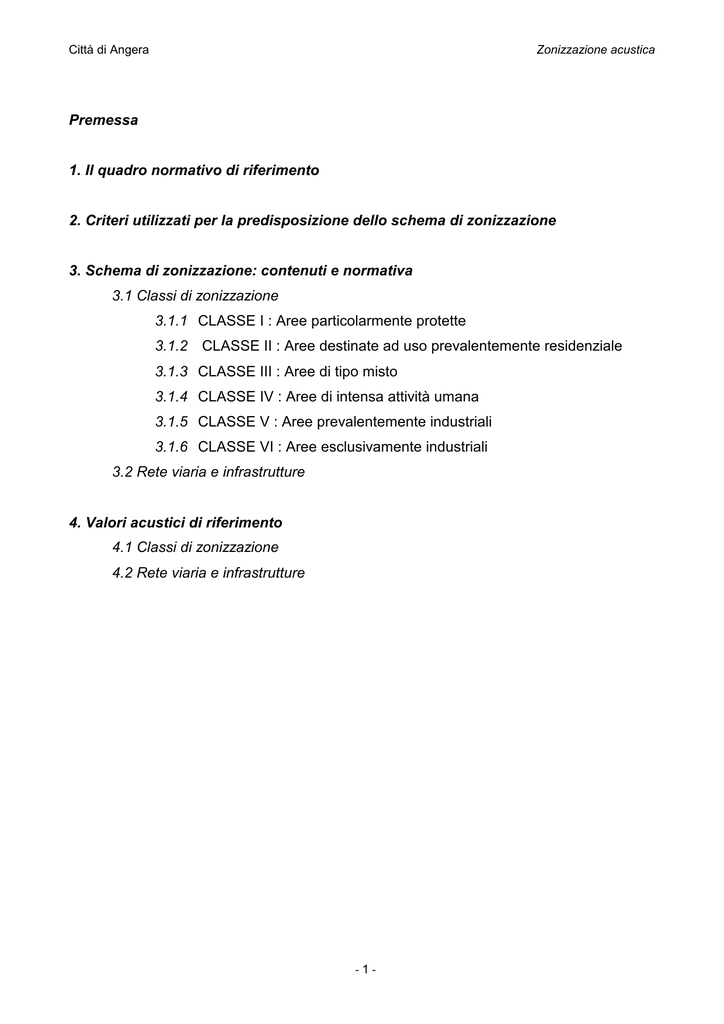 Città di Angera

Zonizzazione acustica

Premessa

1. Il quadro normativo di riferimento

2. Criteri utilizzati per la predisposizione dello schema di zonizzazione

3. Schema di zonizzazione: contenuti e normativa

3.1 Classi di zonizzazione

3.1.1 CLASSE I : Aree particolarmente protette

3.1.2 CLASSE II : Aree destinate ad uso prevalentemente residenziale

3.1.3 CLASSE III : Aree di tipo misto

3.1.4 CLASSE IV : Aree di intensa attività umana

3.1.5 CLASSE V : Aree prevalentemente industriali

3.1.6 CLASSE VI : Aree esclusivamente industriali

3.2 Rete viaria e infrastrutture

4. Valori acustici di riferimento

4.1 Classi di zonizzazione

4.2 Rete viaria e infrastrutture

- 1 -